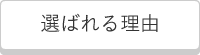 選ばれる理由